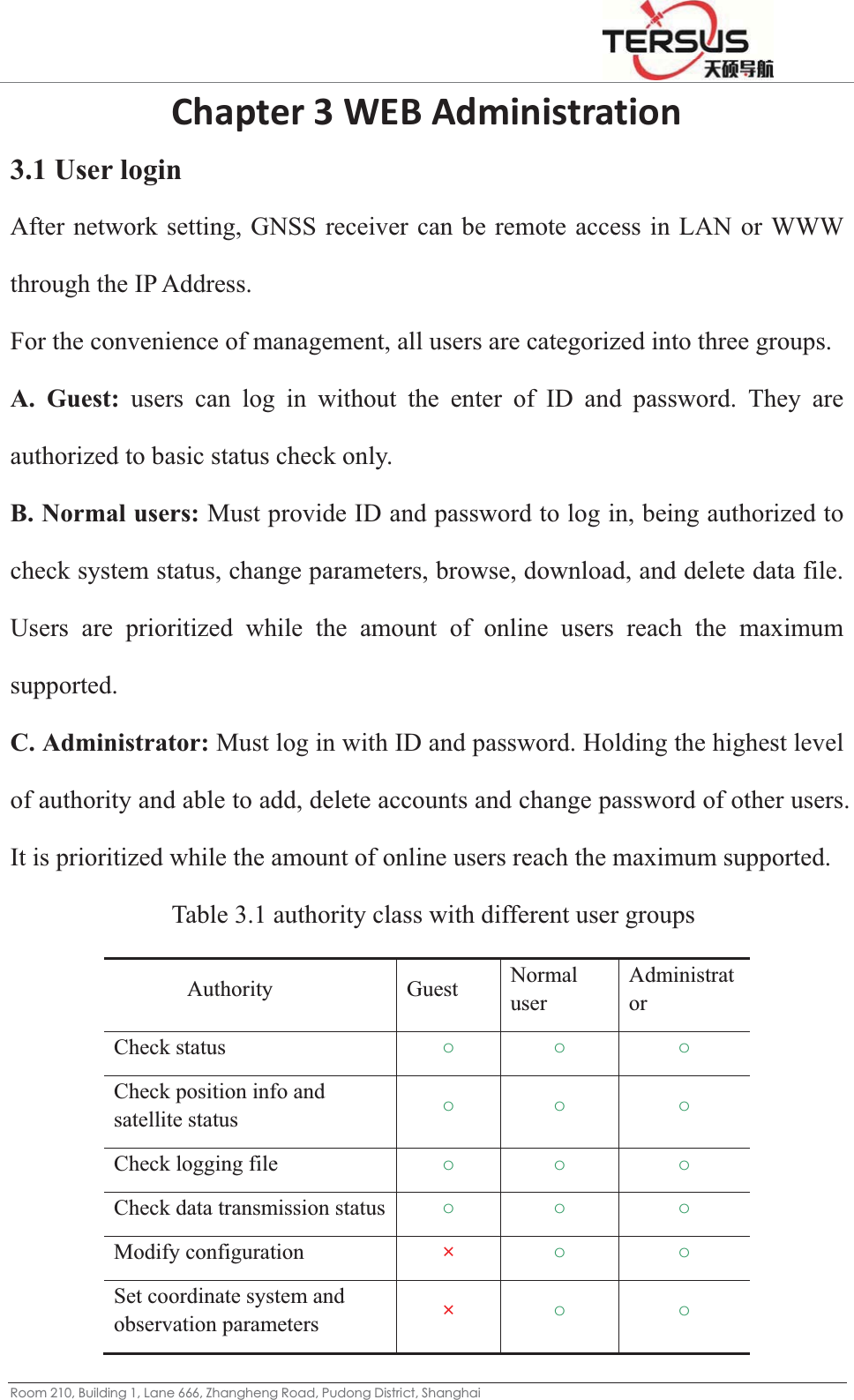 TERSUS 天硕导航

Chapter 3 WEB Administration

3.1 User login

After network setting, GNSS receiver can be remote access in LAN or WWW through the IP Address.

For the convenience of management, all users are categorized into three groups.

A. Guest: users can log in without the enter of ID and password. They are authorized to basic status check only.

B. Normal users: Must provide ID and password to log in, being authorized to check system status, change parameters, browse, download, and delete data file. Users are prioritized while the amount of online users reach the maximum supported.

C. Administrator: Must log in with ID and password. Holding the highest level of authority and able to add, delete accounts and change password of other users. It is prioritized while the amount of online users reach the maximum supported.

Table 3.1 authority class with different user groups

| Authority | Guest | Normal user | Administrator |
|---|---|---|---|
| Check status | ○ | ○ | ○ |
| Check position info and satellite status | ○ | ○ | ○ |
| Check logging file | ○ | ○ | ○ |
| Check data transmission status | ○ | ○ | ○ |
| Modify configuration | × | ○ | ○ |
| Set coordinate system and observation parameters | × | ○ | ○ |

Room 210, Building 1, Lane 666, Zhangheng Road, Pudong District, Shanghai